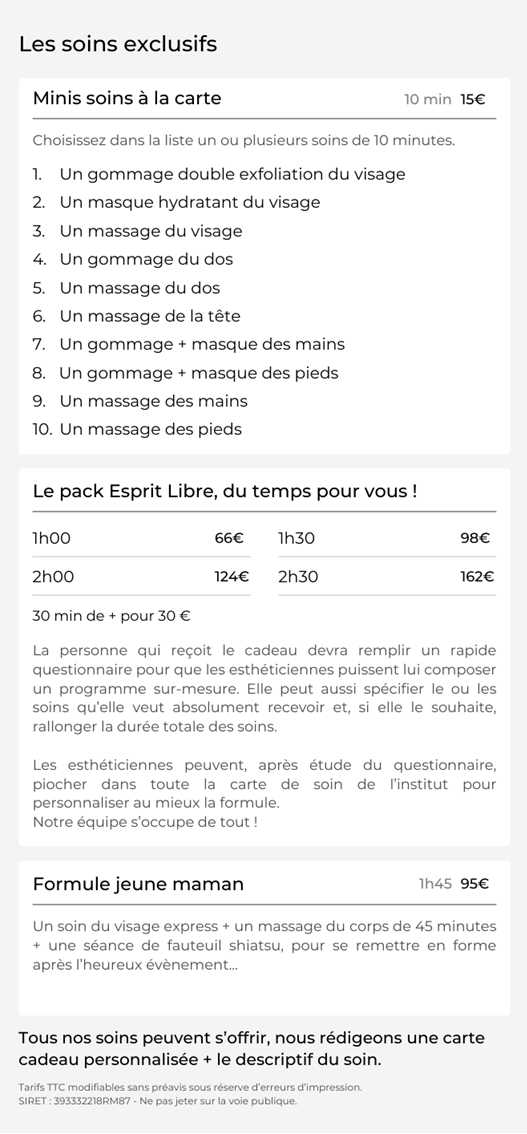 Les soins exclusifs

Minis soins à la carte 10 min 15€

Choisissez dans la liste un ou plusieurs soins de 10 minutes.

1. Un gommage double exfoliation du visage
2. Un masque hydratant du visage
3. Un massage du visage
4. Un gommage du dos
5. Un massage du dos
6. Un massage de la tête
7. Un gommage + masque des mains
8. Un gommage + masque des pieds
9. Un massage des mains
10. Un massage des pieds

Le pack Esprit Libre, du temps pour vous !

| 1h00 | 66€ | 1h30 | 98€ |
|---|---|---|---|
| 2h00 | 124€ | 2h30 | 162€ |

30 min de + pour 30 €

La personne qui reçoit le cadeau devra remplir un rapide questionnaire pour que les esthéticiennes puissent lui composer un programme sur-mesure. Elle peut aussi spécifier le ou les soins qu'elle veut absolument recevoir et, si elle le souhaite, rallonger la durée totale des soins.

Les esthéticiennes peuvent, après étude du questionnaire, piocher dans toute la carte de soin de l'institut pour personnaliser au mieux la formule.
Notre équipe s'occupe de tout !

Formule jeune maman 1h45 95€

Un soin du visage express + un massage du corps de 45 minutes + une séance de fauteuil shiatsu, pour se remettre en forme après l'heureux évènement...

Tous nos soins peuvent s'offrir, nous rédigeons une carte cadeau personnalisée + le descriptif du soin.

Tarifs TTC modifiables sans préavis sous réserve d'erreurs d'impression.
SIRET : 393332218RM87 - Ne pas jeter sur la voie publique.